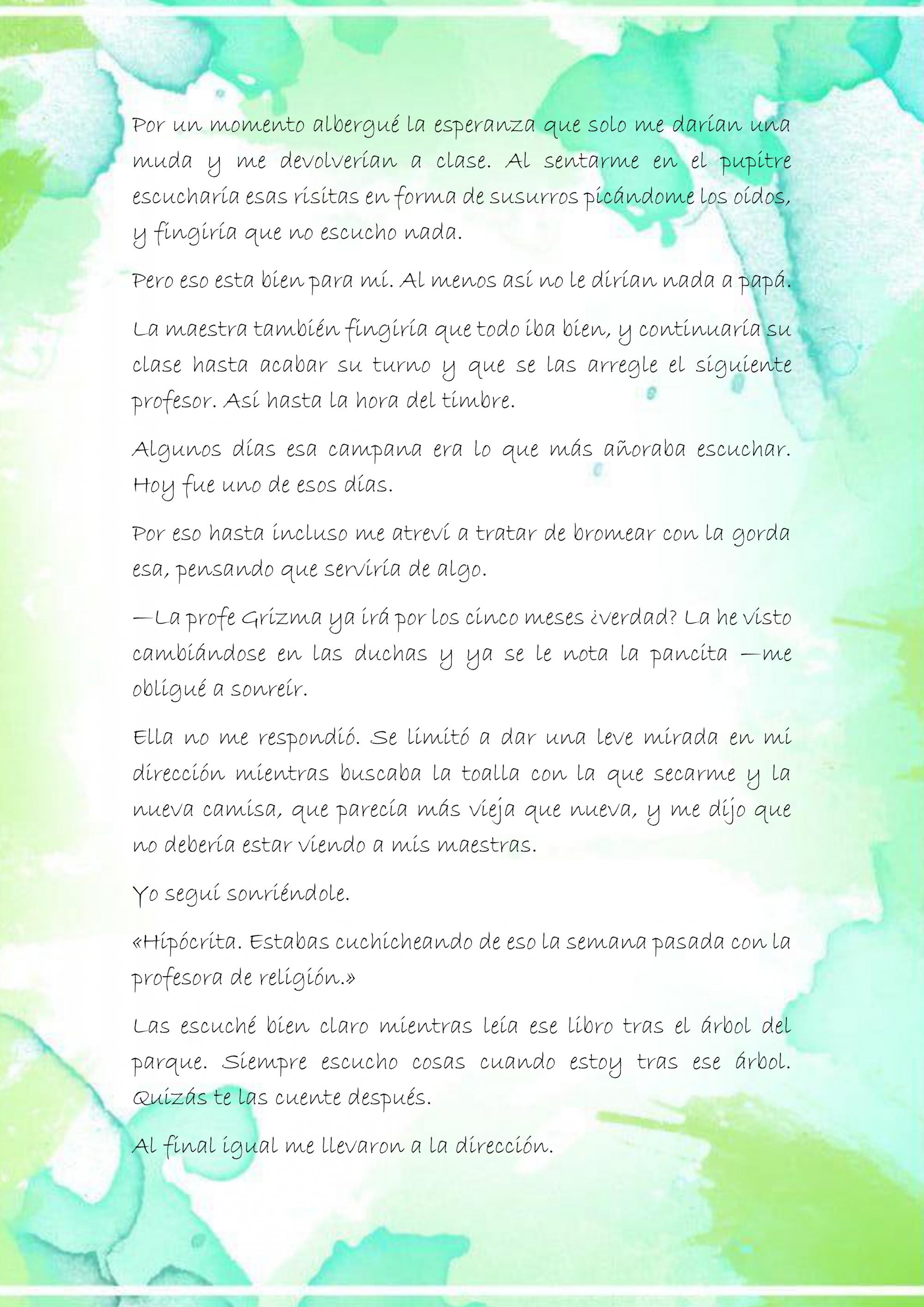 Por un momento albergué la esperanza que solo me darían una muda y me devolverían a clase. Al sentarme en el pupitre escucharía esas risitas en forma de susurros picándome los oídos, y fingiría que no escucho nada.

Pero eso esta bien para mí. Al menos así no le dirían nada a papá.

La maestra también fingiría que todo iba bien, y continuaría su clase hasta acabar su turno y que se las arregle el siguiente profesor. Así hasta la hora del timbre.

Algunos días esa campana era lo que más añoraba escuchar. Hoy fue uno de esos días.

Por eso hasta incluso me atreví a tratar de bromear con la gorda esa, pensando que serviría de algo.

—La profe Grizma ya irá por los cinco meses ¿verdad? La he visto cambiándose en las duchas y ya se le nota la pancita —me obligué a sonreír.

Ella no me respondió. Se limitó a dar una leve mirada en mi dirección mientras buscaba la toalla con la que secarme y la nueva camisa, que parecía más vieja que nueva, y me dijo que no debería estar viendo a mis maestras.

Yo seguí sonriéndole.

«Hipócrita. Estabas cuchicheando de eso la semana pasada con la profesora de religión.»

Las escuché bien claro mientras leía ese libro tras el árbol del parque. Siempre escucho cosas cuando estoy tras ese árbol. Quizás te las cuente después.

Al final igual me llevaron a la dirección.